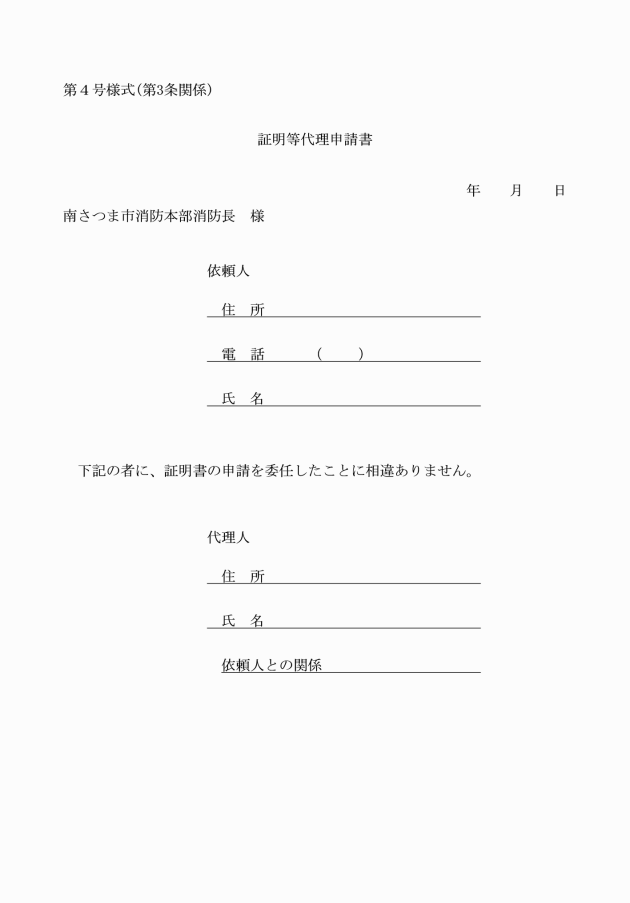 第４号様式（第3条関係）

証明等代理申請書

年　月　日

南さつま市消防本部消防長　様

依頼人

住　所

電　話　　（　　）

氏　名

下記の者に、証明書の申請を委任したことに相違ありません。

代理人

住　所

氏　名

依頼人との関係